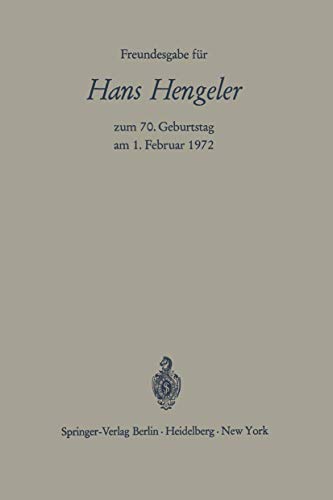 Freundesgabe für

Hans Hengeler

zum 70. Geburtstag
am 1. Februar 1972

Springer-Verlag Berlin · Heidelberg · New York